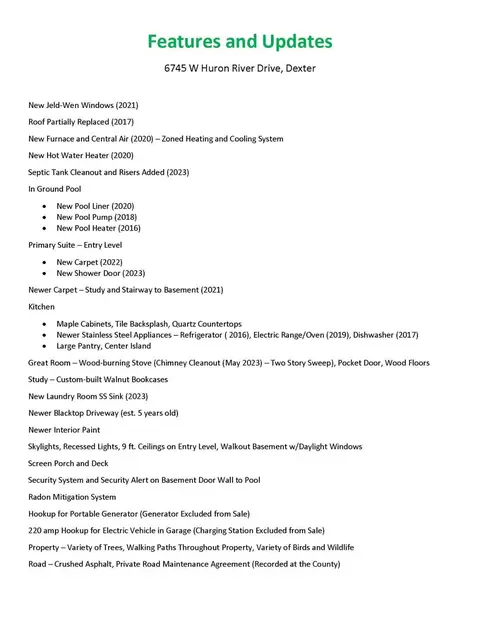 Features and Updates

6745 W Huron River Drive, Dexter

New Jeld-Wen Windows (2021)

Roof Partially Replaced (2017)

New Furnace and Central Air (2020) – Zoned Heating and Cooling System

New Hot Water Heater (2020)

Septic Tank Cleanout and Risers Added (2023)

In Ground Pool

• New Pool Liner (2020)
• New Pool Pump (2018)
• New Pool Heater (2016)

Primary Suite – Entry Level

• New Carpet (2022)
• New Shower Door (2023)

Newer Carpet – Study and Stairway to Basement (2021)

Kitchen

• Maple Cabinets, Tile Backsplash, Quartz Countertops
• Newer Stainless Steel Appliances – Refrigerator ( 2016), Electric Range/Oven (2019), Dishwasher (2017)
• Large Pantry, Center Island

Great Room – Wood-burning Stove (Chimney Cleanout (May 2023) – Two Story Sweep), Pocket Door, Wood Floors

Study – Custom-built Walnut Bookcases

New Laundry Room SS Sink (2023)

Newer Blacktop Driveway (est. 5 years old)

Newer Interior Paint

Skylights, Recessed Lights, 9 ft. Ceilings on Entry Level, Walkout Basement w/Daylight Windows

Screen Porch and Deck

Security System and Security Alert on Basement Door Wall to Pool

Radon Mitigation System

Hookup for Portable Generator (Generator Excluded from Sale)

220 amp Hookup for Electric Vehicle in Garage (Charging Station Excluded from Sale)

Property – Variety of Trees, Walking Paths Throughout Property, Variety of Birds and Wildlife

Road – Crushed Asphalt, Private Road Maintenance Agreement (Recorded at the County)